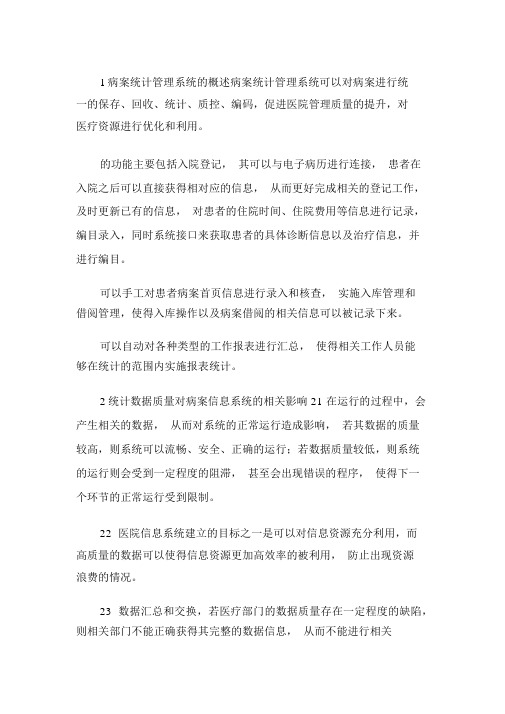 1 病案统计管理系统的概述病案统计管理系统可以对病案进行统一的保存、回收、统计、质控、编码，促进医院管理质量的提升，对医疗资源进行优化和利用。

的功能主要包括入院登记， 其可以与电子病历进行连接， 患者在入院之后可以直接获得相对应的信息， 从而更好完成相关的登记工作，及时更新已有的信息， 对患者的住院时间、住院费用等信息进行记录，编目录入，同时系统接口来获取患者的具体诊断信息以及治疗信息，并进行编目。

可以手工对患者病案首页信息进行录入和核查， 实施入库管理和借阅管理，使得入库操作以及病案借阅的相关信息可以被记录下来。

可以自动对各种类型的工作报表进行汇总， 使得相关工作人员能够在统计的范围内实施报表统计。

2 统计数据质量对病案信息系统的相关影响 21 在运行的过程中，会产生相关的数据， 从而对系统的正常运行造成影响， 若其数据的质量较高，则系统可以流畅、安全、正确的运行；若数据质量较低，则系统的运行则会受到一定程度的阻滞， 甚至会出现错误的程序， 使得下一个环节的正常运行受到限制。

22 医院信息系统建立的目标之一是可以对信息资源充分利用，而高质量的数据可以使得信息资源更加高效率的被利用， 防止出现资源浪费的情况。

23 数据汇总和交换，若医疗部门的数据质量存在一定程度的缺陷，则相关部门不能正确获得其完整的数据信息， 从而不能进行相关